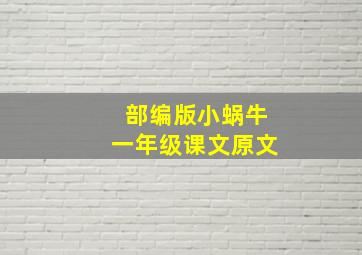 部编版小蜗牛
一年级课文原文